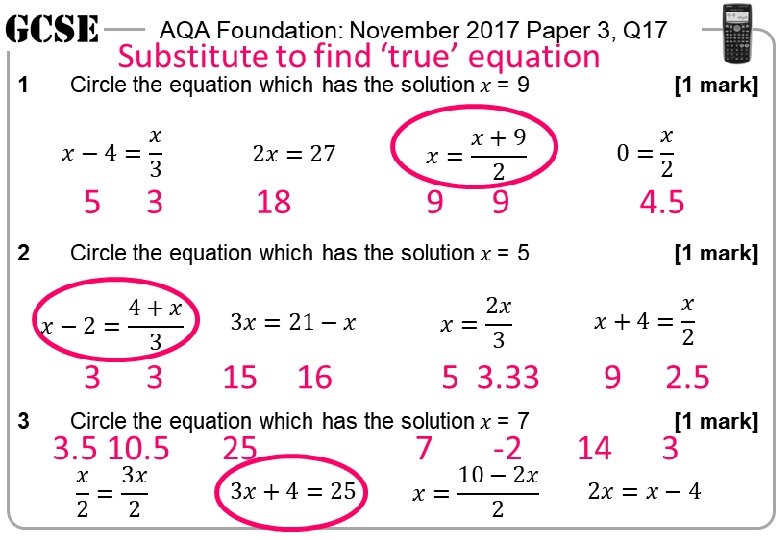 GCSE AQA Foundation: November 2017 Paper 3, Q17

Substitute to find 'true' equation

1 Circle the equation which has the solution $x = 9$ [1 mark]

$x - 4 = \frac{x}{3}$ $2x = 27$ $x = \frac{x+9}{2}$ $0 = \frac{x}{2}$

5 3 18 9 9 4.5

2 Circle the equation which has the solution $x = 5$ [1 mark]

$x - 2 = \frac{4+x}{3}$ $3x = 21 - x$ $x = \frac{2x}{3}$ $x + 4 = \frac{x}{2}$

3 3 15 16 5 3.33 9 2.5

3 Circle the equation which has the solution $x = 7$ [1 mark]

3.5 10.5 25 7 -2 14 3

$\frac{x}{2} = \frac{3x}{2}$ $3x + 4 = 25$ $x = \frac{10-2x}{2}$ $2x = x - 4$